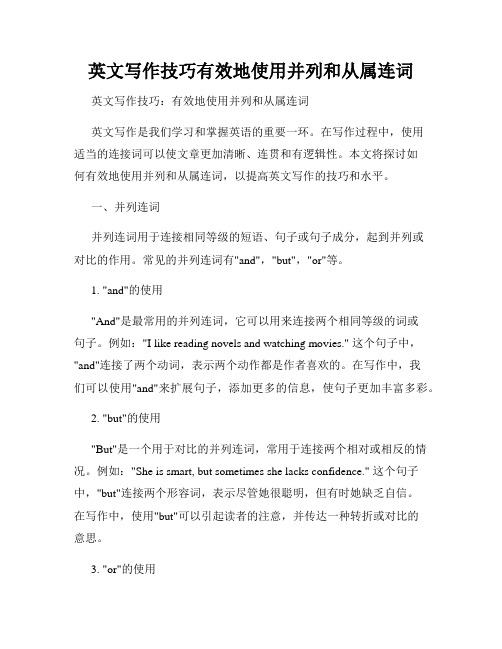 英文写作技巧有效地使用并列和从属连词

英文写作技巧：有效地使用并列和从属连词

英文写作是我们学习和掌握英语的重要一环。在写作过程中，使用适当的连接词可以使文章更加清晰、连贯和有逻辑性。本文将探讨如何有效地使用并列和从属连词，以提高英文写作的技巧和水平。

一、并列连词

并列连词用于连接相同等级的短语、句子或句子成分，起到并列或对比的作用。常见的并列连词有"and"，"but"，"or"等。

1. "and"的使用

"And"是最常用的并列连词，它可以用来连接两个相同等级的词或句子。例如："I like reading novels and watching movies." 这个句子中，"and"连接了两个动词，表示两个动作都是作者喜欢的。在写作中，我们可以使用"and"来扩展句子，添加更多的信息，使句子更加丰富多彩。

2. "but"的使用

"But"是一个用于对比的并列连词，常用于连接两个相对或相反的情况。例如："She is smart, but sometimes she lacks confidence." 这个句子中，"but"连接两个形容词，表示尽管她很聪明，但有时她缺乏自信。在写作中，使用"but"可以引起读者的注意，并传达一种转折或对比的意思。

3. "or"的使用